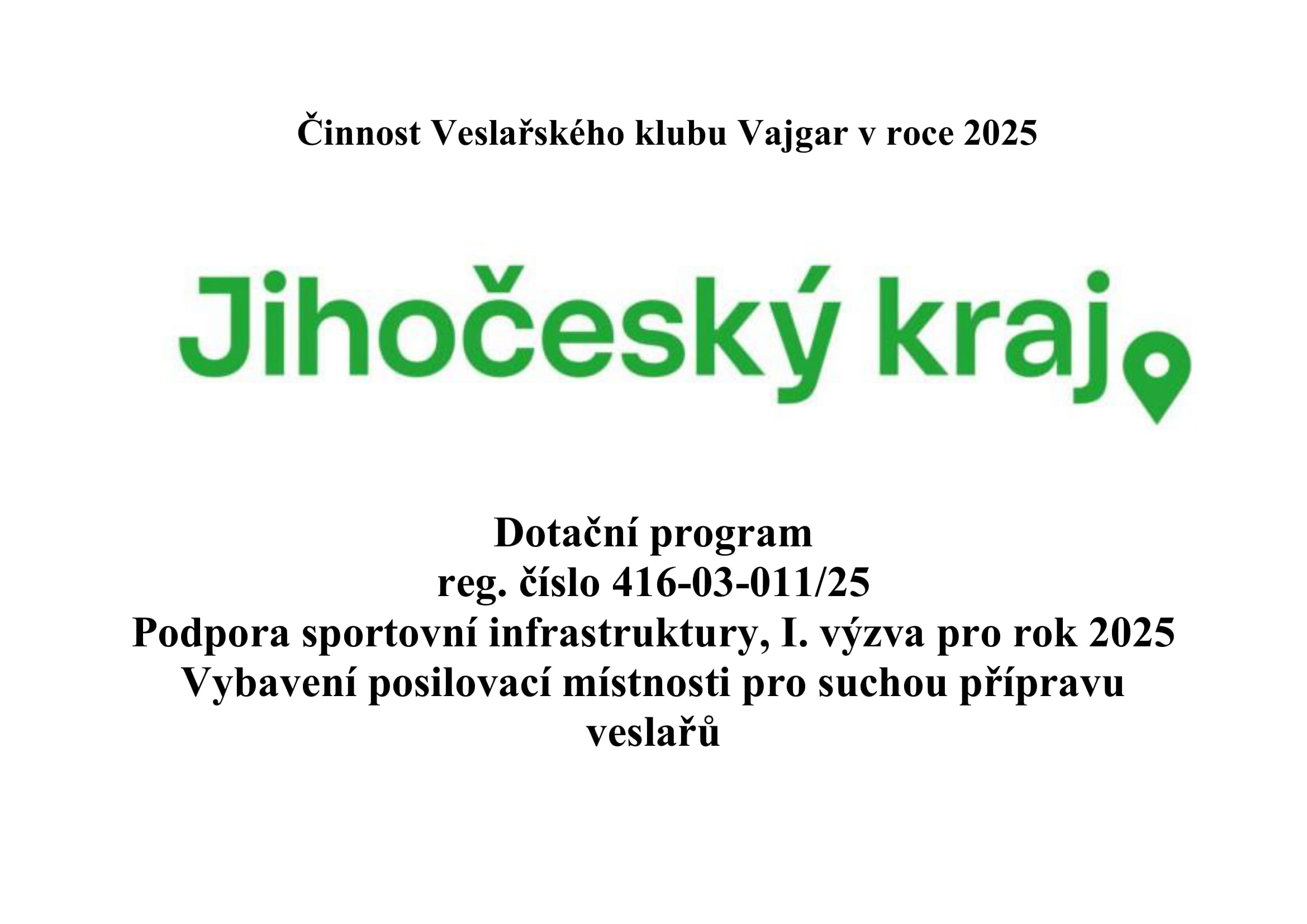 Činnost Veslařského klubu Vajgar v roce 2025

Jihočeský kraj

Dotační program
reg. číslo 416-03-011/25
Podpora sportovní infrastruktury, I. výzva pro rok 2025
Vybavení posilovací místnosti pro suchou přípravu veslařů